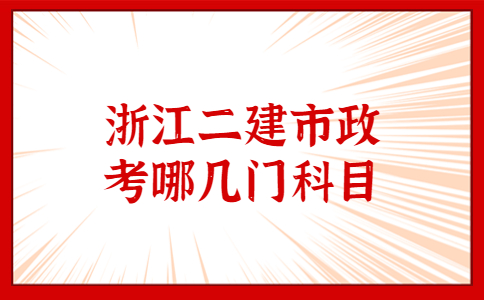 浙江二建市政
考哪几门科目